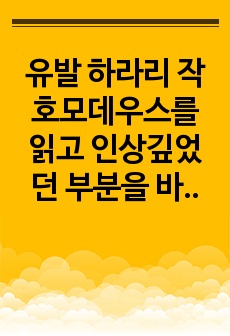 유발 하라리 작 호모데우스를 읽고 인상깊었던 부분을 바..